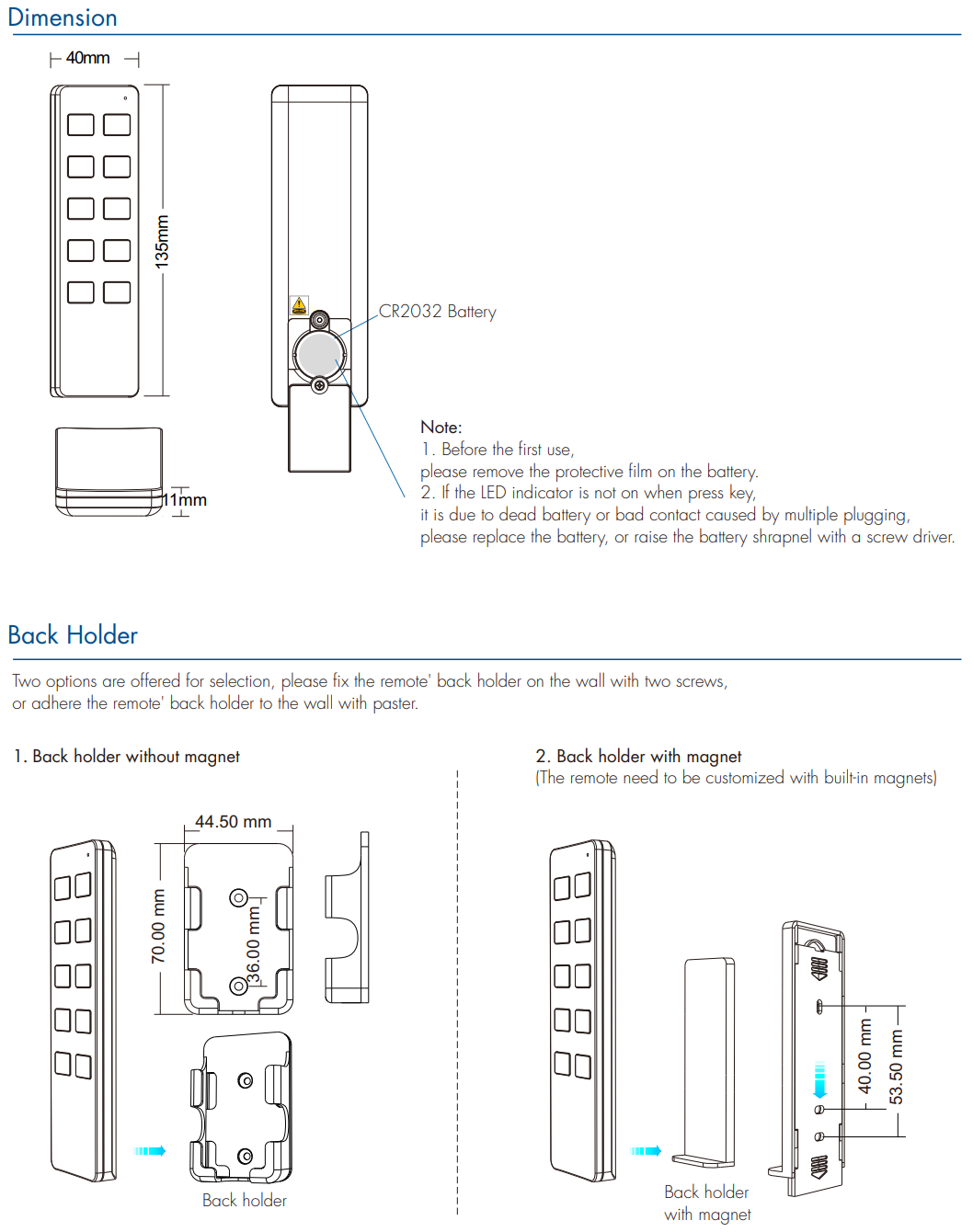 Dimension

40mm

135mm

11mm

CR2032 Battery

Note:
1. Before the first use,
please remove the protective film on the battery.
2. If the LED indicator is not on when press key,
it is due to dead battery or bad contact caused by multiple plugging,
please replace the battery, or raise the battery shrapnel with a screw driver.

Back Holder

Two options are offered for selection, please fix the remote' back holder on the wall with two screws,
or adhere the remote' back holder to the wall with paster.

1. Back holder without magnet

44.50 mm

70.00 mm

36.00 mm

Back holder

2. Back holder with magnet
(The remote need to be customized with built-in magnets)

40.00 mm

53.50 mm

Back holder
with magnet